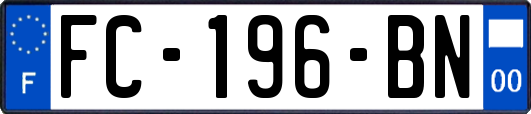 F

FC-196-BN

00